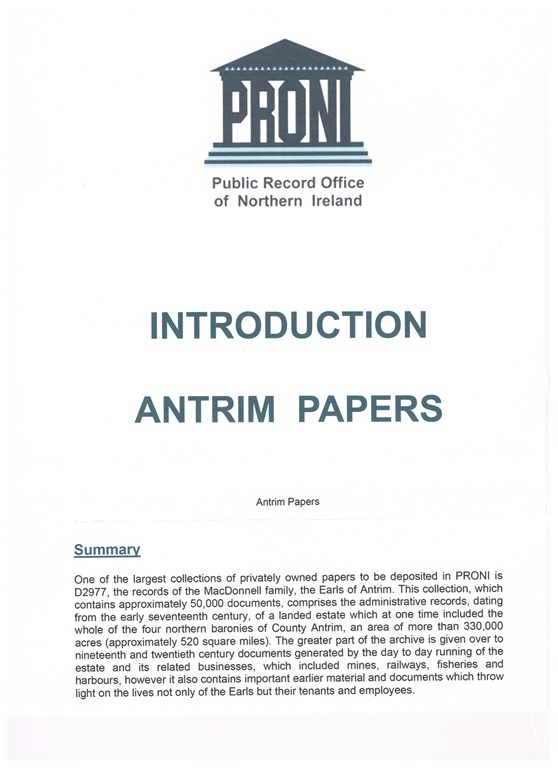 PRONI

Public Record Office of Northern Ireland

INTRODUCTION

ANTRIM PAPERS

Antrim Papers

Summary

One of the largest collections of privately owned papers to be deposited in PRONI is D2977, the records of the MacDonnell family, the Earls of Antrim. This collection, which contains approximately 50,000 documents, comprises the administrative records, dating from the early seventeenth century, of a landed estate which at one time included the whole of the four northern baronies of County Antrim, an area of more than 330,000 acres (approximately 520 square miles). The greater part of the archive is given over to nineteenth and twentieth century documents generated by the day to day running of the estate and its related businesses, which included mines, railways, fisheries and harbours, however it also contains important earlier material and documents which throw light on the lives not only of the Earls but their tenants and employees.